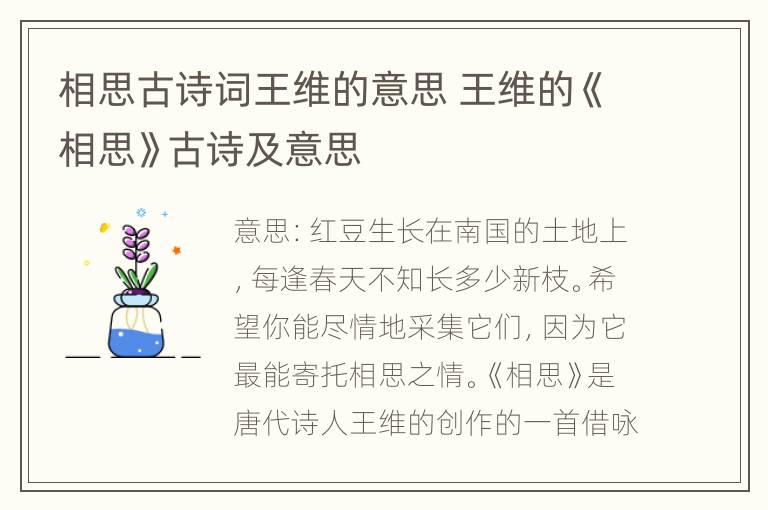 相思古诗词王维的意思 王维的《相思》古诗及意思

意思：红豆生长在南国的土地上，每逢春天不知长多少新枝。希望你能尽情地采集它们，因为它最能寄托相思之情。《相思》是唐代诗人王维的创作的一首借咏